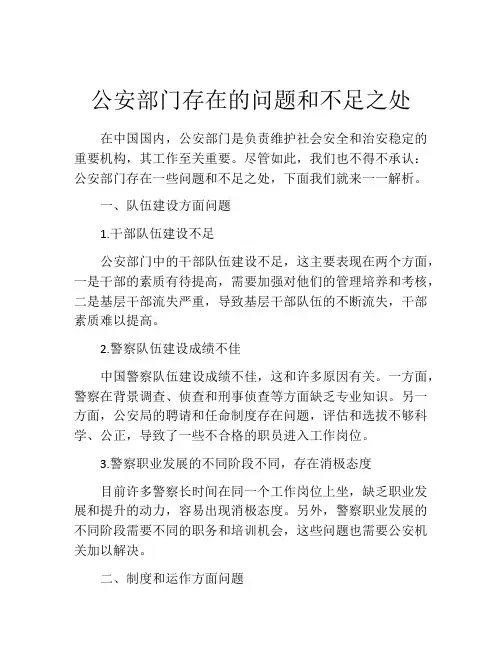 公安部门存在的问题和不足之处

在中国国内，公安部门是负责维护社会安全和治安稳定的重要机构，其工作至关重要。尽管如此，我们也不得不承认：公安部门存在一些问题和不足之处，下面我们就来一一解析。

一、队伍建设方面问题

1.干部队伍建设不足

公安部门中的干部队伍建设不足，这主要表现在两个方面，一是干部的素质有待提高，需要加强对他们的管理培养和考核，二是基层干部流失严重，导致基层干部队伍的不断流失，干部素质难以提高。

2.警察队伍建设成绩不佳

中国警察队伍建设成绩不佳，这和许多原因有关。一方面，警察在背景调查、侦查和刑事侦查等方面缺乏专业知识。另一方面，公安局的聘请和任命制度存在问题，评估和选拔不够科学、公正，导致了一些不合格的职员进入工作岗位。

3.警察职业发展的不同阶段不同，存在消极态度

目前许多警察长时间在同一个工作岗位上坐，缺乏职业发展和提升的动力，容易出现消极态度。另外，警察职业发展的不同阶段需要不同的职务和培训机会，这些问题也需要公安机关加以解决。

二、制度和运作方面问题